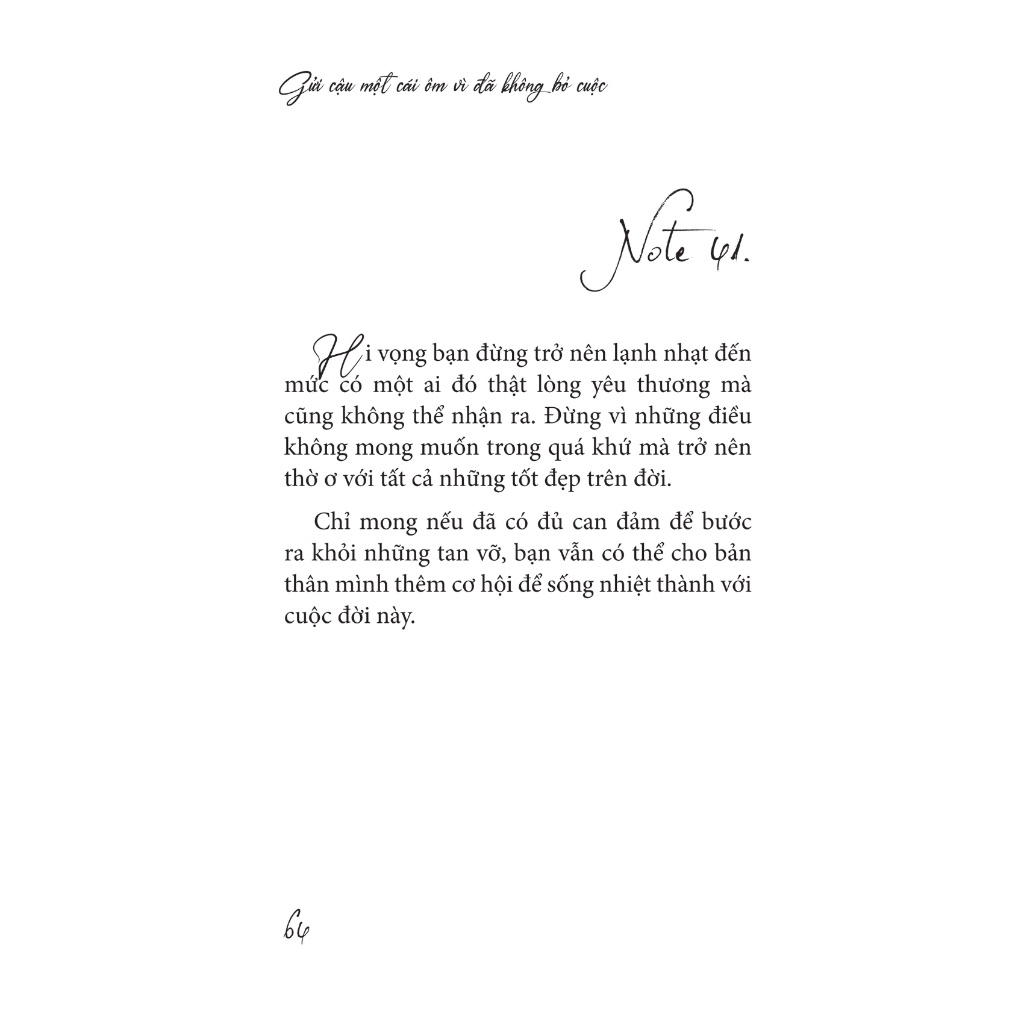 Gửi cậu một cái ôm vì đã không bỏ cuộc

Note 41.

Hi vọng bạn đừng trở nên lạnh nhạt đến mức có một ai đó thật lòng yêu thương mà cũng không thể nhận ra. Đừng vì những điều không mong muốn trong quá khứ mà trở nên thờ ơ với tất cả những tốt đẹp trên đời.

Chỉ mong nếu đã có đủ can đảm để bước ra khỏi những tan vỡ, bạn vẫn có thể cho bản thân mình thêm cơ hội để sống nhiệt thành với cuộc đời này.

64